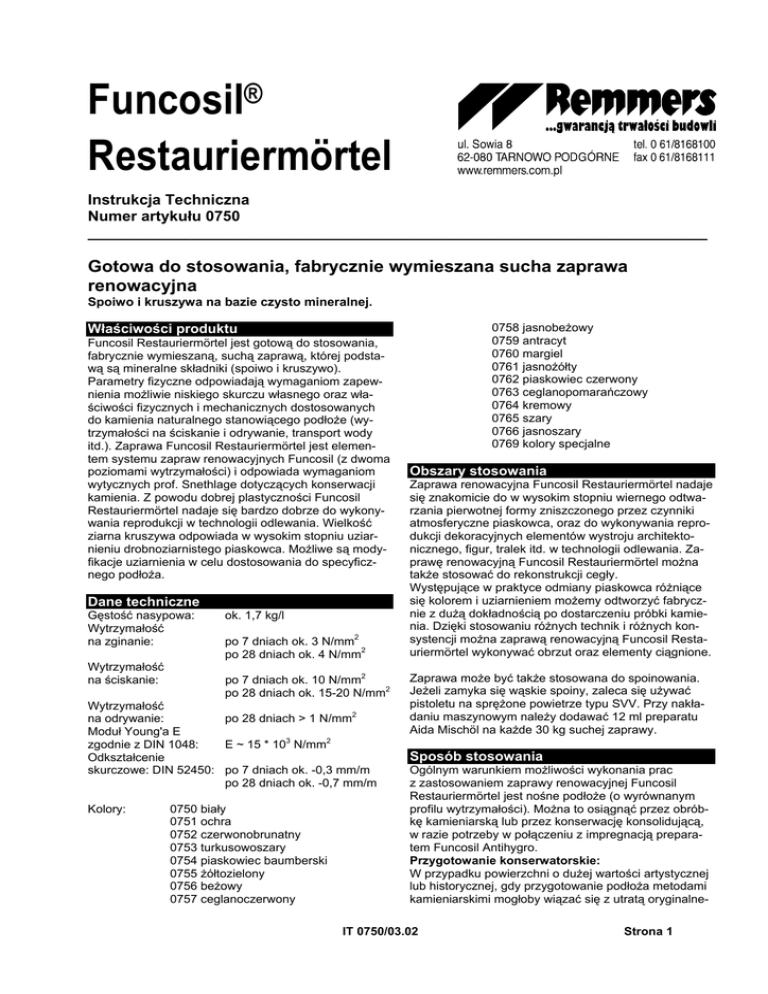 Funcosil®
Restauriermörtel

Remmers
...gwarancją trwałości budowli

ul. Sowia 8
62-080 TARNOWO PODGÓRNE
www.remmers.com.pl

tel. 0 61/8168100
fax 0 61/8168111

Instrukcja Techniczna
Numer artykułu 0750

Gotowa do stosowania, fabrycznie wymieszana sucha zaprawa renowacyjna
Spoiwo i kruszywa na bazie czysto mineralnej.

Właściwości produktu
Funcosil Restauriermörtel jest gotową do stosowania, fabrycznie wymieszaną, suchą zaprawą, której podstawą są mineralne składniki (spoiwo i kruszywo). Parametry fizyczne odpowiadają wymaganiom zapewnienia możliwie niskiego skurczu własnego oraz właściwości fizycznych i mechanicznych dostosowanych do kamienia naturalnego stanowiącego podłoże (wytrzymałości na ściskanie i odrywanie, transport wody itd.). Zaprawa Funcosil Restauriermörtel jest elementem systemu zapraw renowacyjnych Funcosil (z dwoma poziomami wytrzymałości) i odpowiada wymaganiom wytycznych prof. Snethlage dotyczących konserwacji kamienia. Z powodu dobrej plastyczności Funcosil Restauriermörtel nadaje się bardzo dobrze do wykonywania reprodukcji w technologii odlewania. Wielkość ziarna kruszywa odpowiada w wysokim stopniu uziarnieniu drobnoziarnistego piaskowca. Możliwe są modyfikacje uziarnienia w celu dostosowania do specyficznego podłoża.

Dane techniczne
Gęstość nasypowa: ok. 1,7 kg/l
Wytrzymałość na zginanie: po 7 dniach ok. 3 N/mm$^2$
po 28 dniach ok. 4 N/mm$^2$
Wytrzymałość na ściskanie: po 7 dniach ok. 10 N/mm$^2$
po 28 dniach ok. 15-20 N/mm$^2$
Wytrzymałość na odrywanie: po 28 dniach > 1 N/mm$^2$
Moduł Young'a E zgodnie z DIN 1048: E ~ 15 * 10$^3$ N/mm$^2$
Odkształcenie skurczowe: DIN 52450: po 7 dniach ok. -0,3 mm/m
po 28 dniach ok. -0,7 mm/m

Kolory: 0750 biały
0751 ochra
0752 czerwonobrunatny
0753 turkusowoszary
0754 piaskowiec baumberski
0755 żółtozielony
0756 beżowy
0757 ceglanoczerwony
0758 jasnobeżowy
0759 antracyt
0760 margiel
0761 jasnożółty
0762 piaskowiec czerwony
0763 ceglanopomarańczowy
0764 kremowy
0765 szary
0766 jasnoszary
0769 kolory specjalne

Obszary stosowania
Zaprawa renowacyjna Funcosil Restauriermörtel nadaje się znakomicie do w wysokim stopniu wiernego odtwarzania pierwotnej formy zniszczonego przez czynniki atmosferyczne piaskowca, oraz do wykonywania reprodukcji dekoracyjnych elementów wystroju architektonicznego, figur, tralek itd. w technologii odlewania. Zaprawę renowacyjną Funcosil Restauriermörtel można także stosować do rekonstrukcji cegły.
Występujące w praktyce odmiany piaskowca różniące się kolorem i uziarnieniem możemy odtworzyć fabrycznie z dużą dokładnością po dostarczeniu próbki kamienia. Dzięki stosowaniu różnych technik i różnych konsystencji można zaprawą renowacyjną Funcosil Restauriermörtel wykonywać obrzut oraz elementy ciągnione.

Zaprawa może być także stosowana do spoinowania. Jeżeli zamyka się wąskie spoiny, zaleca się używać pistoletu na sprężone powietrze typu SVV. Przy nakładaniu maszynowym należy dodawać 12 ml preparatu Aida Mischöl na każde 30 kg suchej zaprawy.

Sposób stosowania
Ogólnym warunkiem możliwości wykonania prac z zastosowaniem zaprawy renowacyjnej Funcosil Restauriermörtel jest nośne podłoże (o wyrównanym profilu wytrzymałości). Można to osiągnąć przez obróbkę kamieniarską lub przez konserwację konsolidującą, w razie potrzeby w połączeniu z impregnacją preparatem Funcosil Antihygro.
Przygotowanie konserwatorskie:
W przypadku powierzchni o dużej wartości artystycznej lub historycznej, gdy przygotowanie podłoża metodami kamieniarskimi mogłoby wiązać się z utratą oryginalne-

IT 0750/03.02

Strona 1